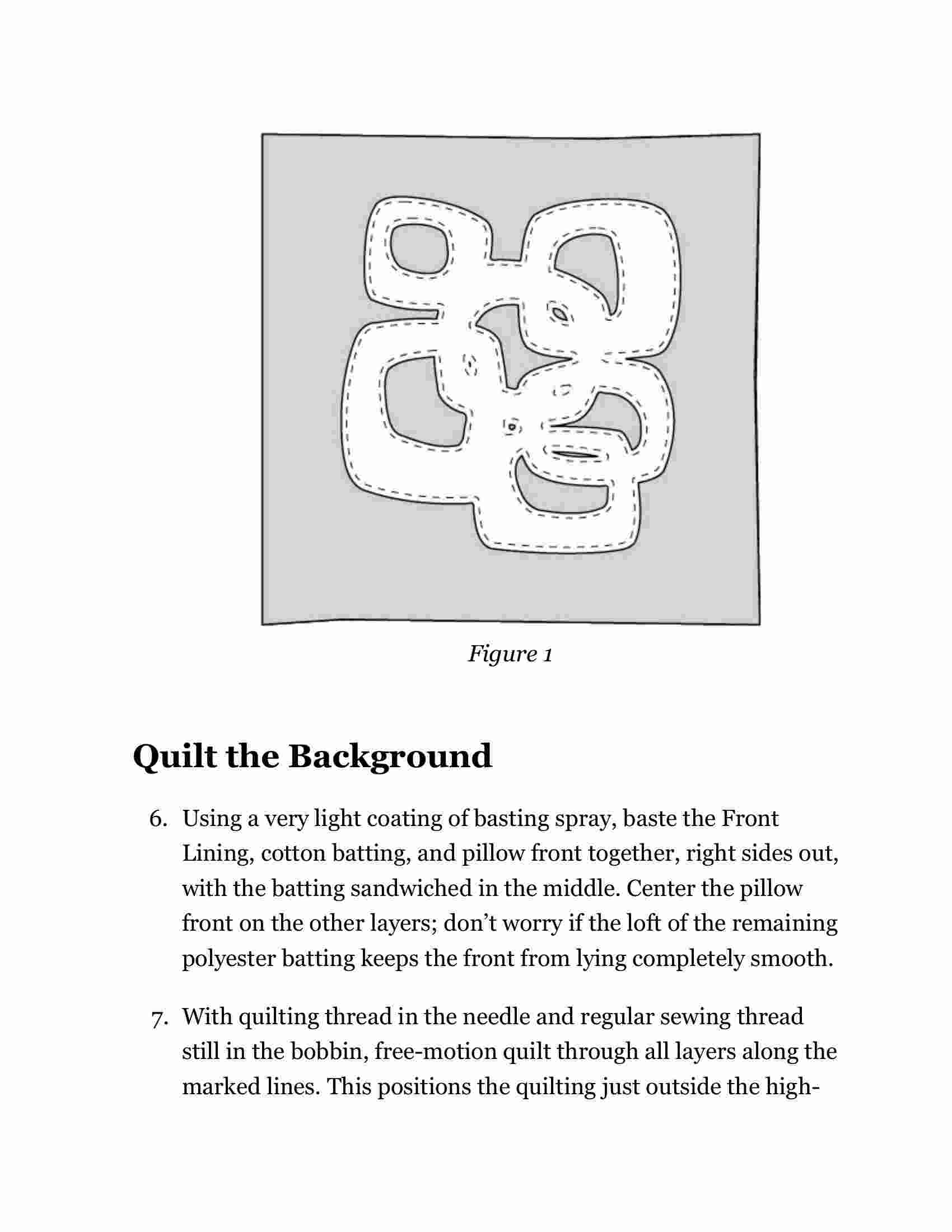 Figure 1

Quilt the Background

6. Using a very light coating of basting spray, baste the Front Lining, cotton batting, and pillow front together, right sides out, with the batting sandwiched in the middle. Center the pillow front on the other layers; don't worry if the loft of the remaining polyester batting keeps the front from lying completely smooth.

7. With quilting thread in the needle and regular sewing thread still in the bobbin, free-motion quilt through all layers along the marked lines. This positions the quilting just outside the high-